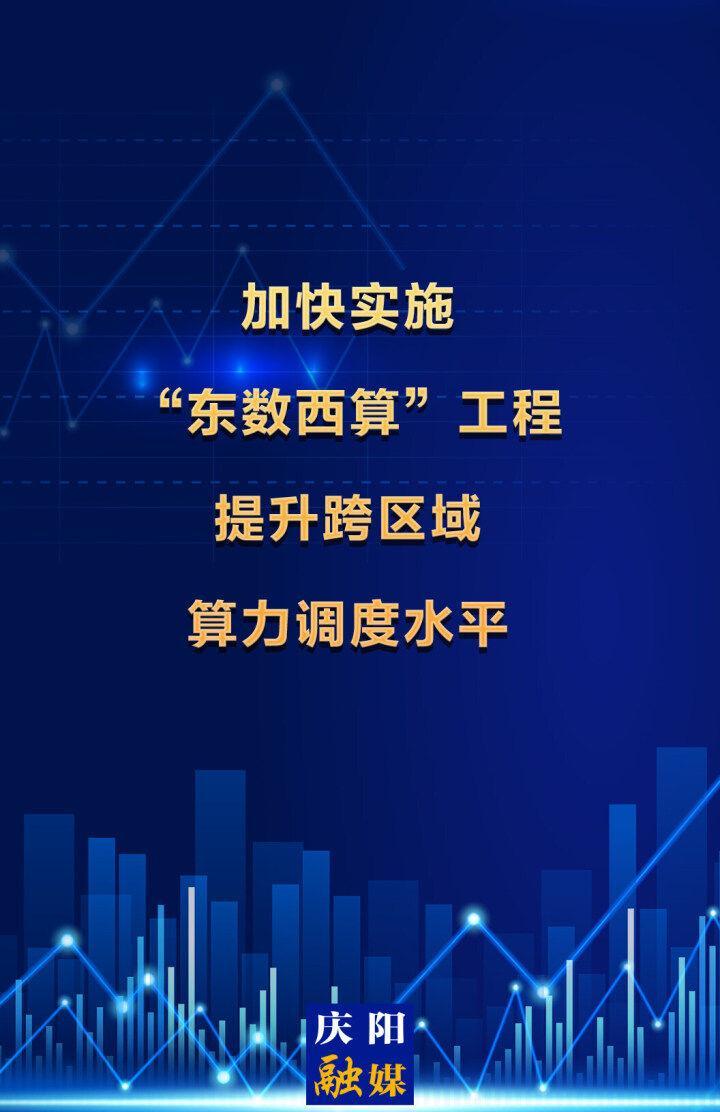 加快实施

“东数西算”工程

提升跨区域

算力调度水平

庆阳
融媒